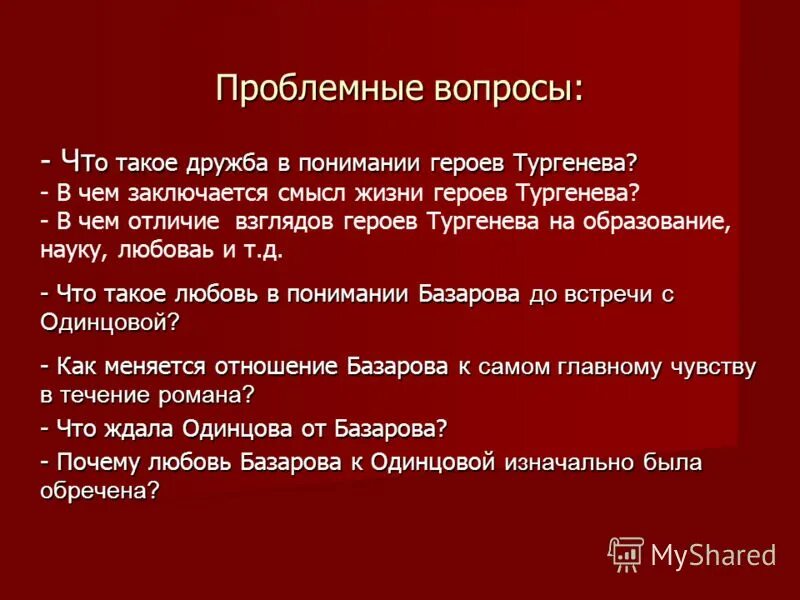 Проблемные вопросы:

- Что такое дружба в понимании героев Тургенева?
- В чем заключается смысл жизни героев Тургенева?
- В чем отличие взглядов героев Тургенева на образование, науку, любоваь и т.д.

- Что такое любовь в понимании Базарова до встречи с Одинцовой?

- Как меняется отношение Базарова к самом главному чувству в течение романа?

- Что ждала Одинцова от Базарова?

- Почему любовь Базарова к Одинцовой изначально была обречена?

MyShared